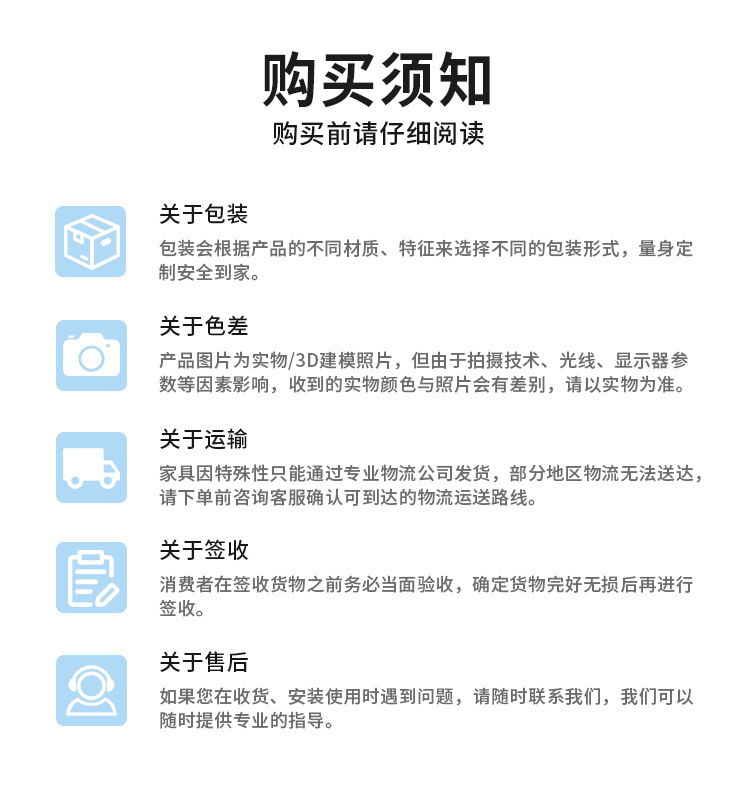 购买须知

购买前请仔细阅读

关于包装

包装会根据产品的不同材质、特征来选择不同的包装形式，量身定制安全到家。

关于色差

产品图片为实物/3D建模照片，但由于拍摄技术、光线、显示器参数等因素影响，收到的实物颜色与照片会有差别，请以实物为准。

关于运输

家具因特殊性只能通过专业物流公司发货，部分地区物流无法送达，请下单前咨询客服确认可到达的物流运送路线。

关于签收

消费者在签收货物之前务必当面验收，确定货物完好无损后再进行签收。

关于售后

如果您在收货、安装使用时遇到问题，请随时联系我们，我们可以随时提供专业的指导。